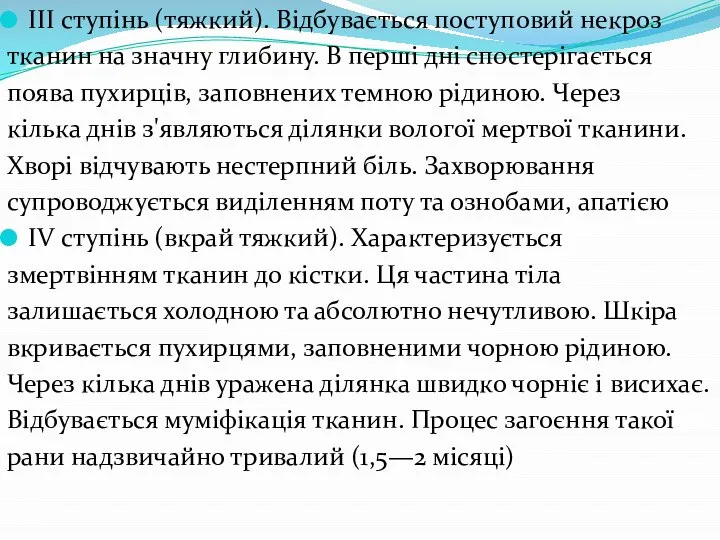 III ступінь (тяжкий). Відбувається поступовий некроз тканин на значну глибину. В перші дні спостерігається поява пухирців, заповнених темною рідиною. Через кілька днів з'являються ділянки вологої мертвої тканини. Хворі відчувають нестерпний біль. Захворювання супроводжується виділенням поту та ознобами, апатією

IV ступінь (вкрай тяжкий). Характеризується змертвінням тканин до кістки. Ця частина тіла залишається холодною та абсолютно нечутливою. Шкіра вкривається пухирцями, заповненими чорною рідиною. Через кілька днів уражена ділянка швидко чорніє і висихає. Відбувається муміфікація тканин. Процес загоєння такої рани надзвичайно тривалий (1,5—2 місяці)